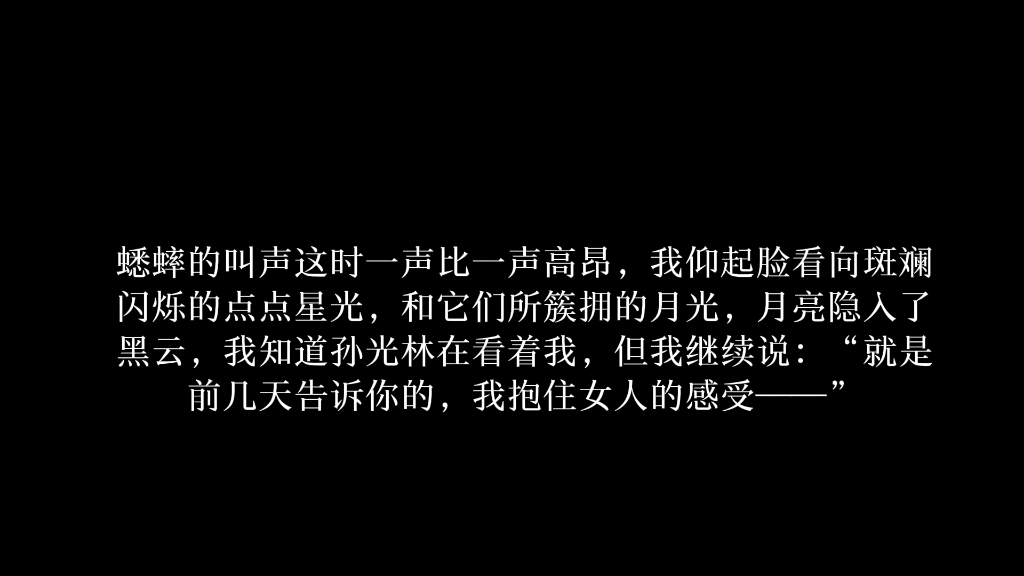 蟋蟀的叫声这时一声比一声高昂，我仰起脸看向斑斓闪烁的点点星光，和它们所簇拥的月光，月亮隐入了黑云，我知道孙光林在看着我，但我继续说：“就是前几天告诉你的，我抱住女人的感受——”